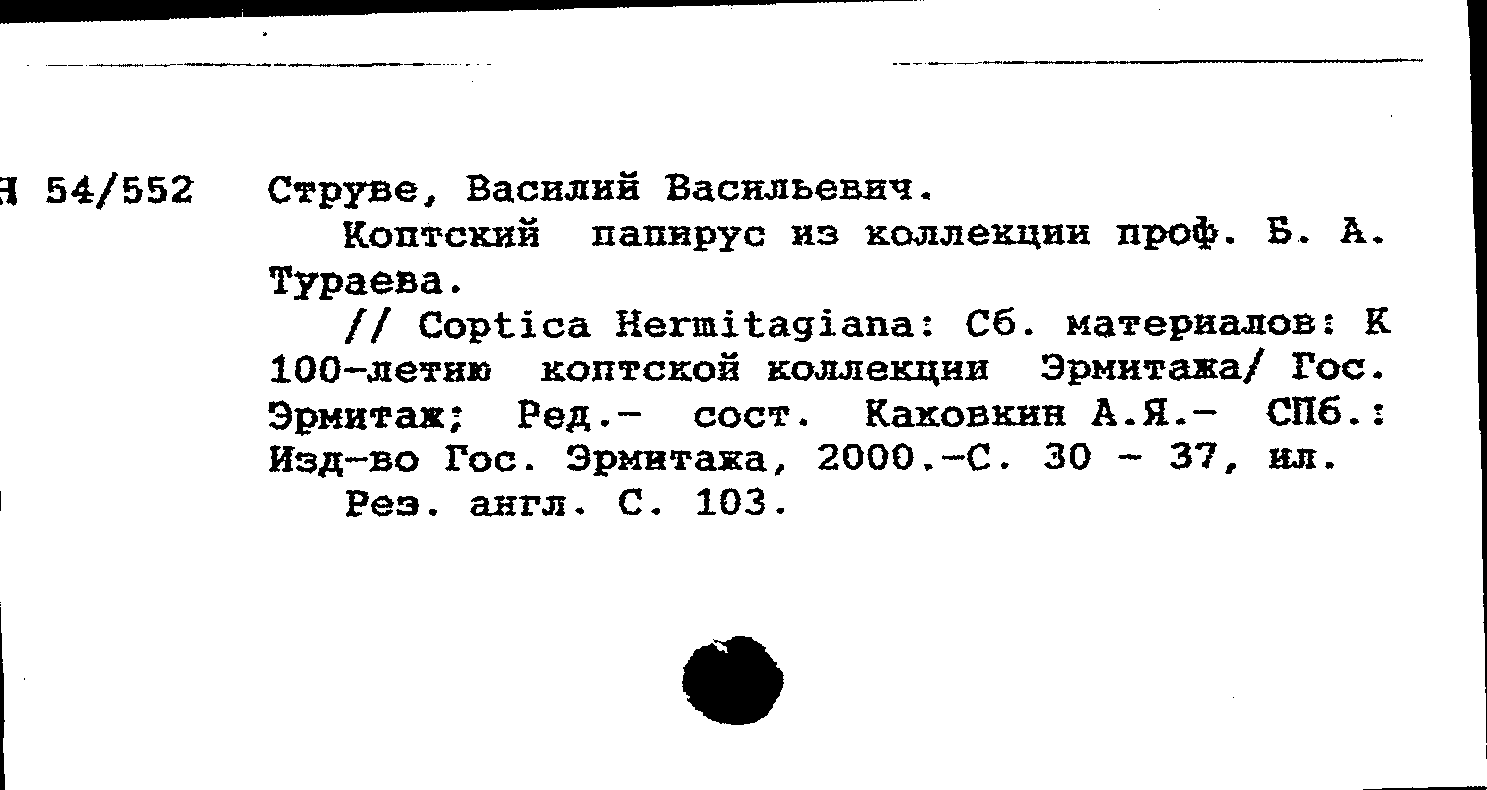 Я 54/552 Струве, Василий Васильевич.

Коптский папирус из коллекции проф. Б. А. Тураева.

// Coptica Hermitagiana: Сб. материалов: К 100-летию коптской коллекции Эрмитажа/ Гос. Эрмитаж; Ред.- сост. Каковкин А.Я.- СПб.: Изд-во Гос. Эрмитажа, 2000.-С. 30 - 37, ил.

Рез. англ. С. 103.